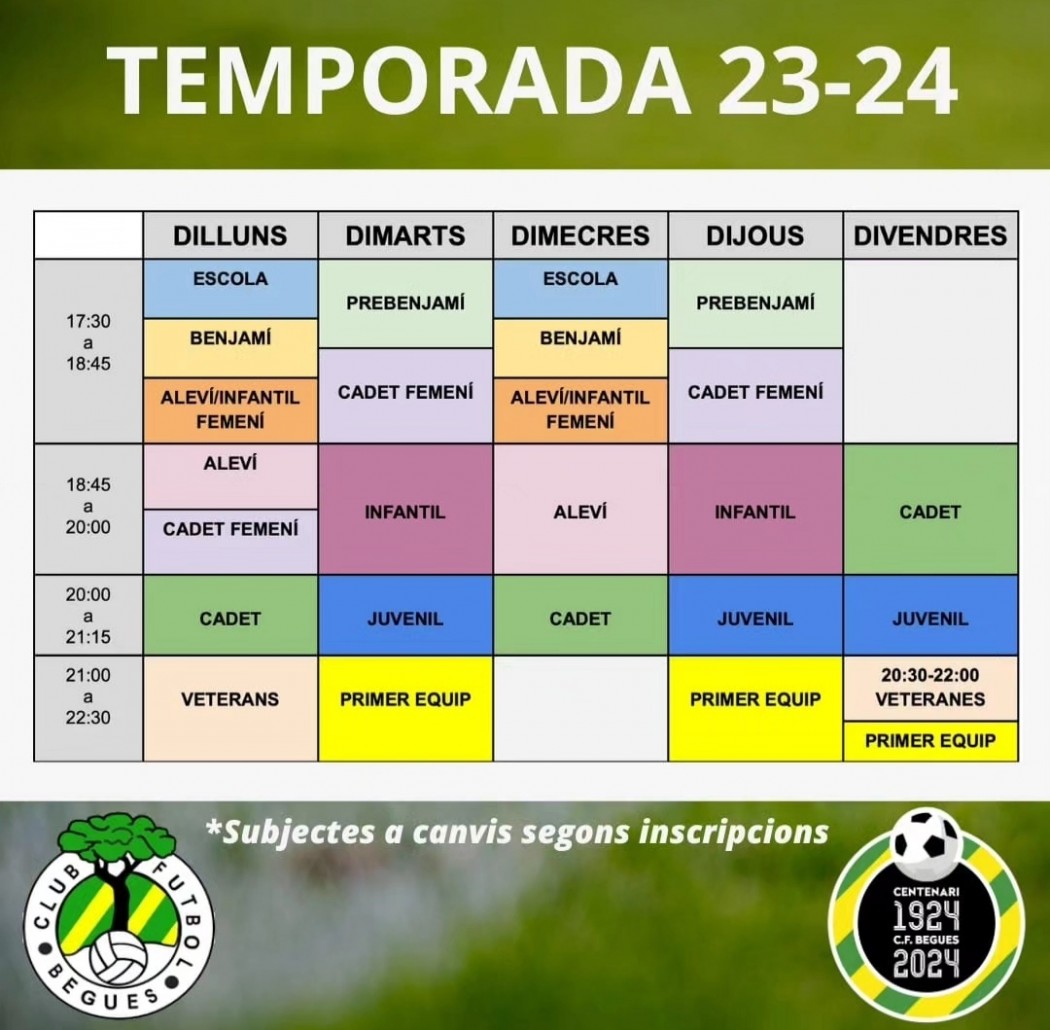 TEMPORADA 23-24

| | DILLUNS | DIMARTS | DIMECRES | DIJOUS | DIVENDRES |
|---|---|---|---|---|---|
| 17:30 a 18:45 | ESCOLA<br>BENJAMÍ<br>ALEVÍ/INFANTIL FEMENÍ | PREBENJAMÍ<br>CADET FEMENÍ | ESCOLA<br>BENJAMÍ<br>ALEVÍ/INFANTIL FEMENÍ | PREBENJAMÍ<br>CADET FEMENÍ | |
| 18:45 a 20:00 | ALEVÍ<br>CADET FEMENÍ | INFANTIL | ALEVÍ | INFANTIL | CADET |
| 20:00 a 21:15 | CADET | JUVENIL | CADET | JUVENIL | JUVENIL |
| 21:00 a 22:30 | VETERANS | PRIMER EQUIP | | PRIMER EQUIP | 20:30-22:00 VETERANES<br>PRIMER EQUIP |

*Subjectes a canvis segons inscripcions

CLUB FUTBOL BEGUES

CENTENARI 1924 C.F. BEGUES 2024